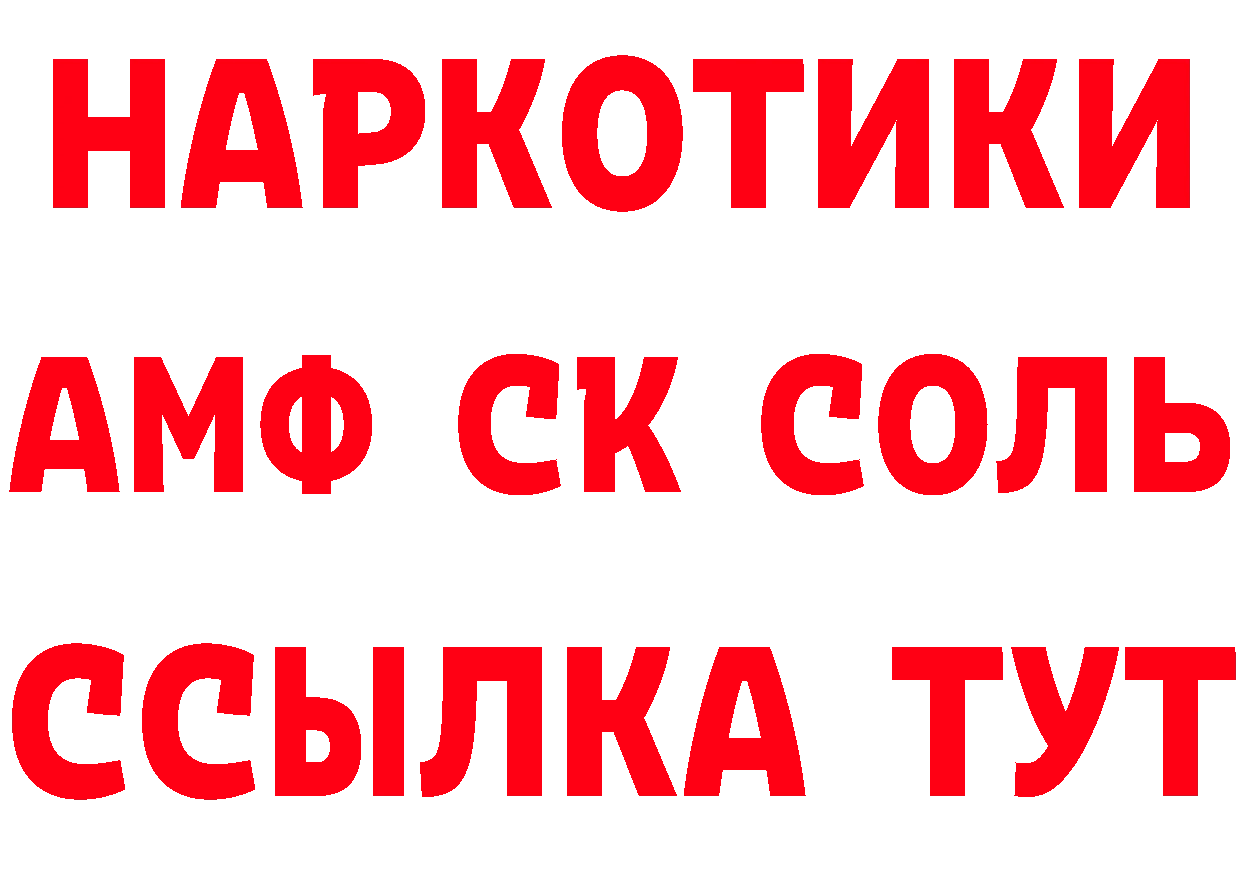 НАРКОТИКИ

АМФ СК СОЛЬ

ССЫЛКА ТУТ